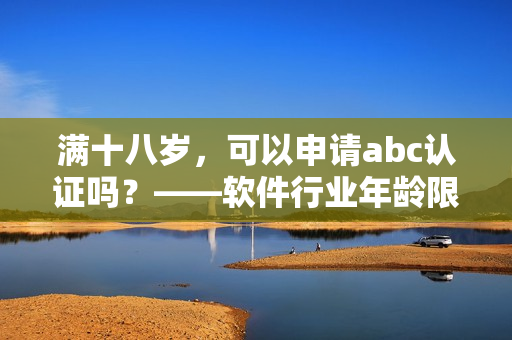 满十八岁，可以申请abc认证吗？——软件行业年龄限